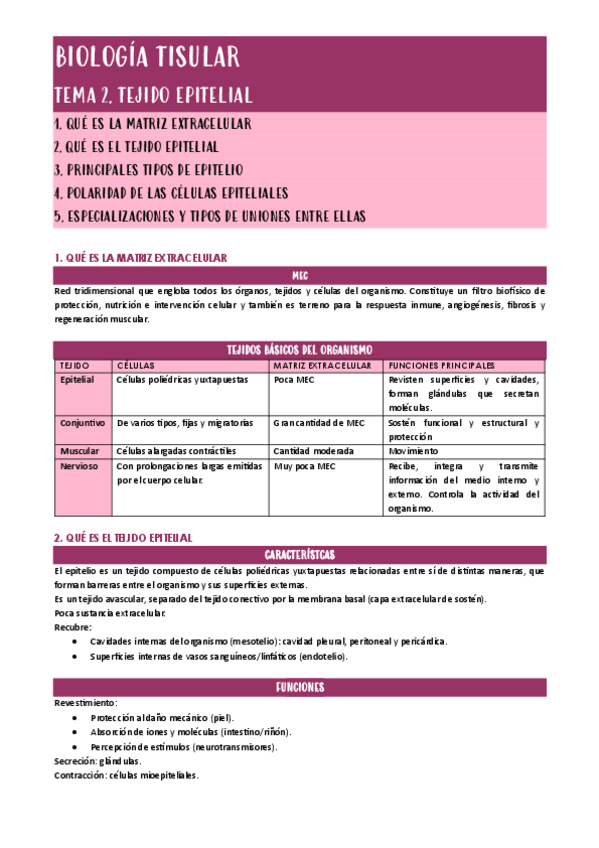 BIOLOGÍA TISULAR

TEMA 2. TEJIDO EPITELIAL

1. QUÉ ES LA MATRIZ EXTRACELULAR
2. QUÉ ES EL TEJIDO EPITELIAL
3. PRINCIPALES TIPOS DE EPITELIO
4. POLARIDAD DE LAS CÉLULAS EPITELIALES
5. ESPECIALIZACIONES Y TIPOS DE UNIONES ENTRE ELLAS

1. QUÉ ES LA MATRIZ EXTRACELULAR

MEC

Red tridimensional que engloba todos los órganos, tejidos y células del organismo. Constituye un filtro biofísico de protección, nutrición e intervención celular y también es terreno para la respuesta inmune, angiogénesis, fibrosis y regeneración muscular.

TEJIDOS BÁSICOS DEL ORGANISMO

| TEJIDO | CÉLULAS | MATRIZ EXTRACELULAR | FUNCIONES PRINCIPALES |
|---|---|---|---|
| Epitelial | Células poliédricas yuxtapuestas | Poca MEC | Revisten superficies y cavidades, forman glándulas que secretan moléculas. |
| Conjuntivo | De varios tipos, fijas y migratorias | Gran cantidad de MEC | Sostén funcional y estructural y protección |
| Muscular | Células alargadas contráctiles | Cantidad moderada | Movimiento |
| Nervioso | Con prolongaciones largas emitidas por el cuerpo celular. | Muy poca MEC | Recibe, integra y transmite información del medio interno y externo. Controla la actividad del organismo. |

2. QUÉ ES EL TEJIDO EPITELIAL

CARACTERÍSTCAS

El epitelio es un tejido compuesto de células poliédricas yuxtapuestas relacionadas entre sí de distintas maneras, que forman barreras entre el organismo y sus superficies externas.
Es un tejido avascular, separado del tejido conectivo por la membrana basal (capa extracelular de sostén).
Poca sustancia extracelular.
Recubre:
• Cavidades internas del organismo (mesotelio): cavidad pleural, peritoneal y pericárdica.
• Superficies internas de vasos sanguíneos/linfáticos (endotelio).

FUNCIONES

Revestimiento:
• Protección al daño mecánico (piel).
• Absorción de iones y moléculas (intestino/riñón).
• Percepción de estímulos (neurotransmisores).
Secreción: glándulas.
Contracción: células mioepiteliales.